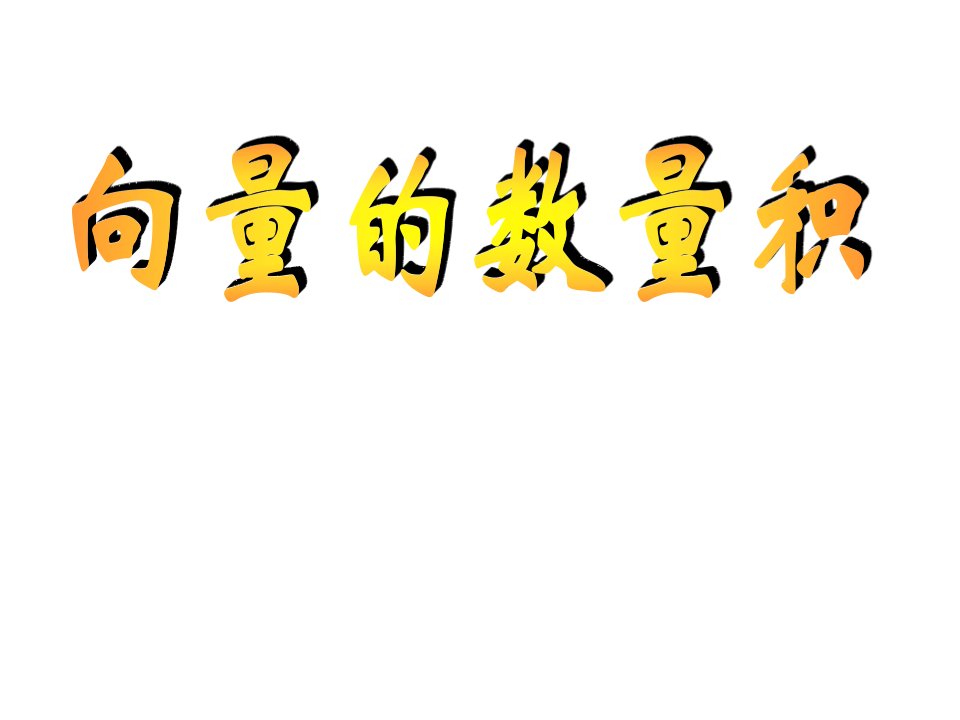 向量的数量积